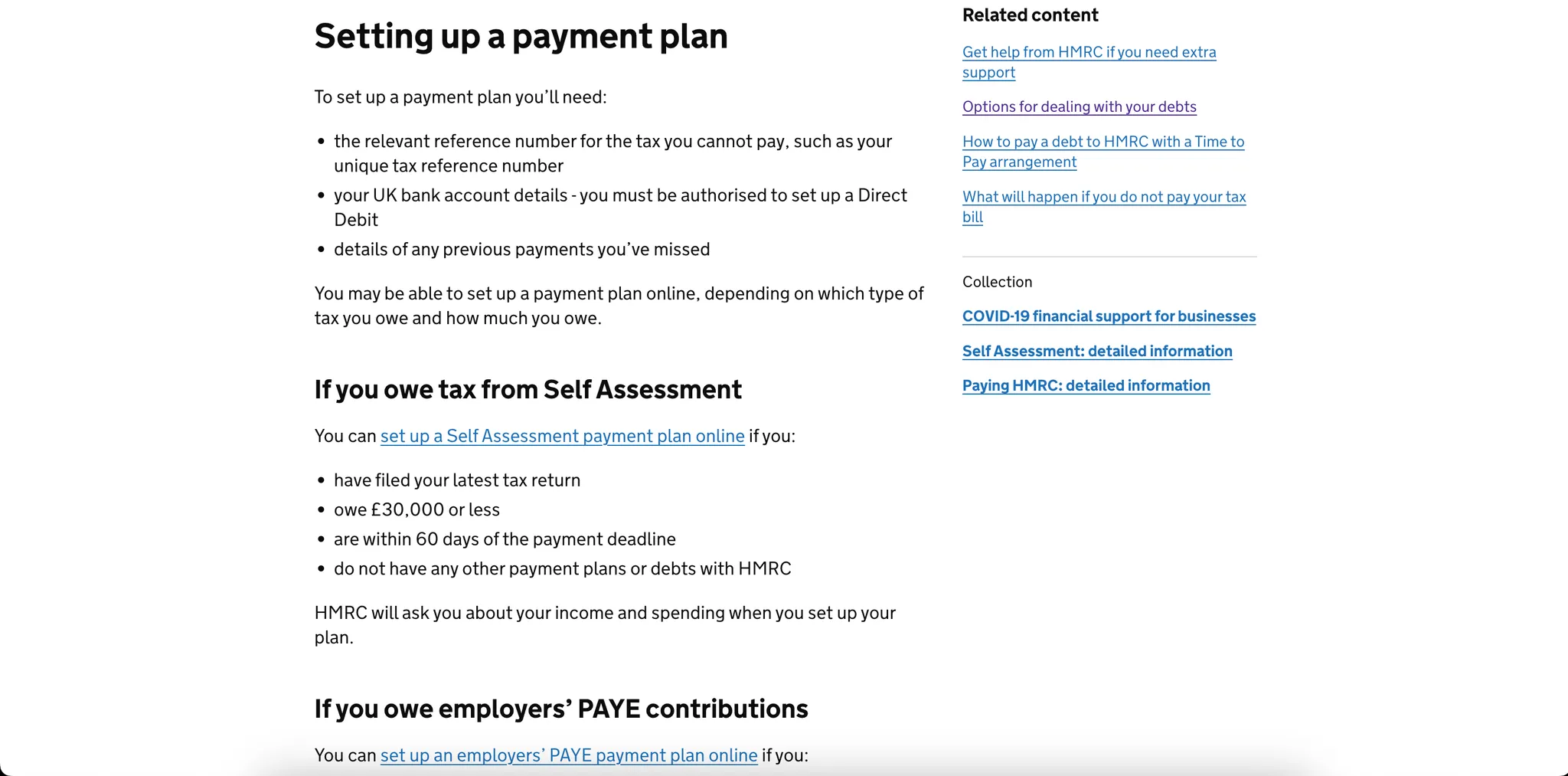 Setting up a payment plan

To set up a payment plan you'll need:

- the relevant reference number for the tax you cannot pay, such as your unique tax reference number
- your UK bank account details - you must be authorised to set up a Direct Debit
- details of any previous payments you've missed

You may be able to set up a payment plan online, depending on which type of tax you owe and how much you owe.

If you owe tax from Self Assessment

You can set up a Self Assessment payment plan online if you:

- have filed your latest tax return
- owe £30,000 or less
- are within 60 days of the payment deadline
- do not have any other payment plans or debts with HMRC

HMRC will ask you about your income and spending when you set up your plan.

If you owe employers' PAYE contributions

You can set up an employers' PAYE payment plan online if you:

Related content

Get help from HMRC if you need extra support

Options for dealing with your debts

How to pay a debt to HMRC with a Time to Pay arrangement

What will happen if you do not pay your tax bill

Collection

COVID-19 financial support for businesses

Self Assessment: detailed information

Paying HMRC: detailed information